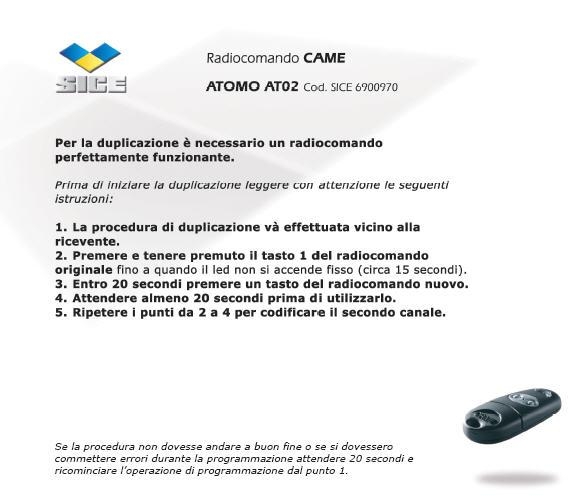 SICE

Radiocomando CAME

ATOMO AT02 Cod. SICE 6900970

Per la duplicazione è necessario un radiocomando perfettamente funzionante.

Prima di iniziare la duplicazione leggere con attenzione le seguenti istruzioni:

1. La procedura di duplicazione và effettuata vicino alla ricevente.
2. Premere e tenere premuto il tasto 1 del radiocomando originale fino a quando il led non si accende fisso (circa 15 secondi).
3. Entro 20 secondi premere un tasto del radiocomando nuovo.
4. Attendere almeno 20 secondi prima di utilizzarlo.
5. Ripetere i punti da 2 a 4 per codificare il secondo canale.

Se la procedura non dovesse andare a buon fine o se si dovessero commettere errori durante la programmazione attendere 20 secondi e ricominciare l'operazione di programmazione dal punto 1.